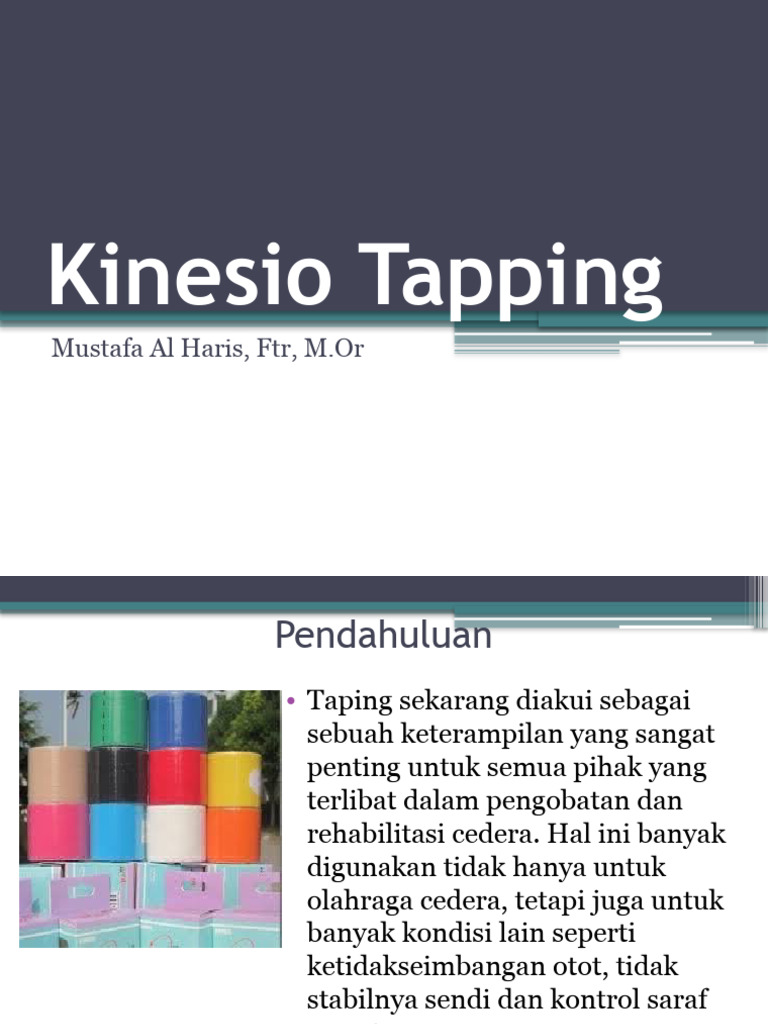 Kinesio Tapping

Mustafa Al Haris, Ftr, M.Or

Pendahuluan

• Taping sekarang diakui sebagai sebuah keterampilan yang sangat penting untuk semua pihak yang terlibat dalam pengobatan dan rehabilitasi cedera. Hal ini banyak digunakan tidak hanya untuk olahraga cedera, tetapi juga untuk banyak kondisi lain seperti ketidakseimbangan otot, tidak stabilnya sendi dan kontrol saraf